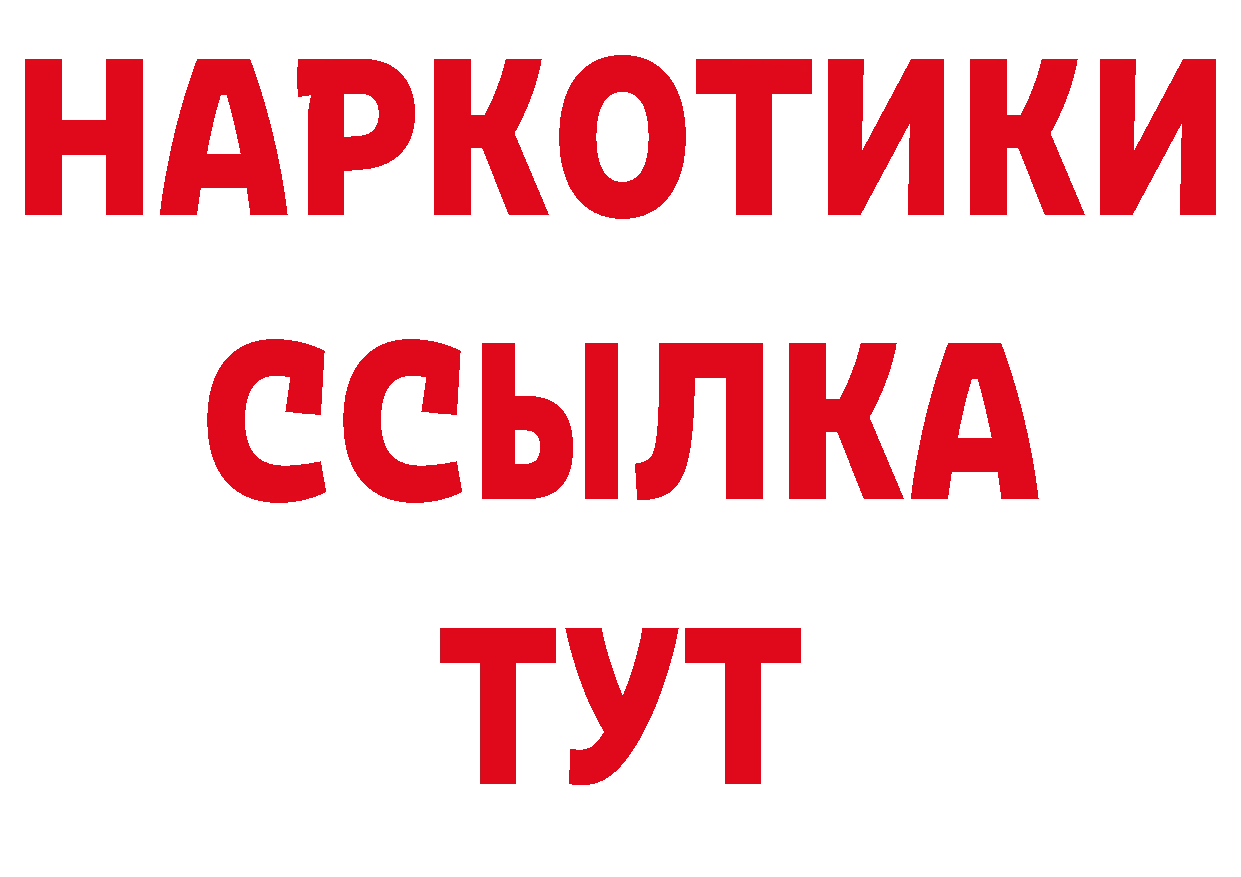 НАРКОТИКИ
ССЫЛКА
ТУТ